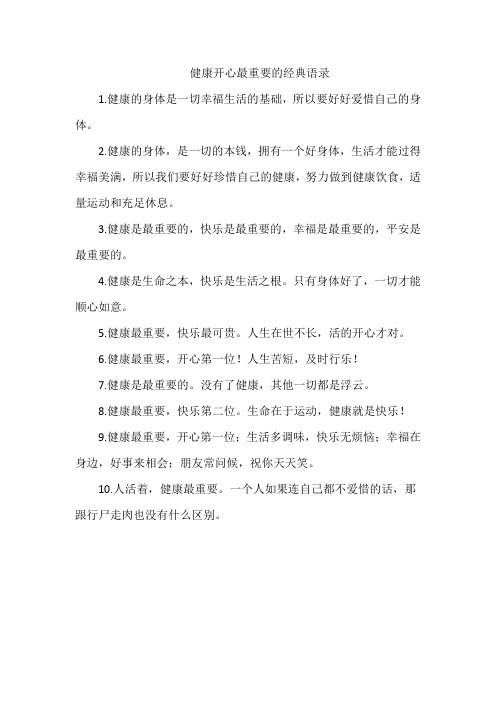 健康开心最重要的经典语录

1.健康的身体是一切幸福生活的基础，所以要好好爱惜自己的身体。

2.健康的身体，是一切的本钱，拥有一个好身体，生活才能过得幸福美满，所以我们要好好珍惜自己的健康，努力做到健康饮食，适量运动和充足休息。

3.健康是最重要的，快乐是最重要的，幸福是最重要的，平安是最重要的。

4.健康是生命之本，快乐是生活之根。只有身体好了，一切才能顺心如意。

5.健康最重要，快乐最可贵。人生在世不长，活的开心才对。

6.健康最重要，开心第一位！人生苦短，及时行乐！

7.健康是最重要的。没有了健康，其他一切都是浮云。

8.健康最重要，快乐第二位。生命在于运动，健康就是快乐！

9.健康最重要，开心第一位；生活多调味，快乐无烦恼；幸福在身边，好事来相会；朋友常问候，祝你天天笑。

10.人活着，健康最重要。一个人如果连自己都不爱惜的话，那跟行尸走肉也没有什么区别。